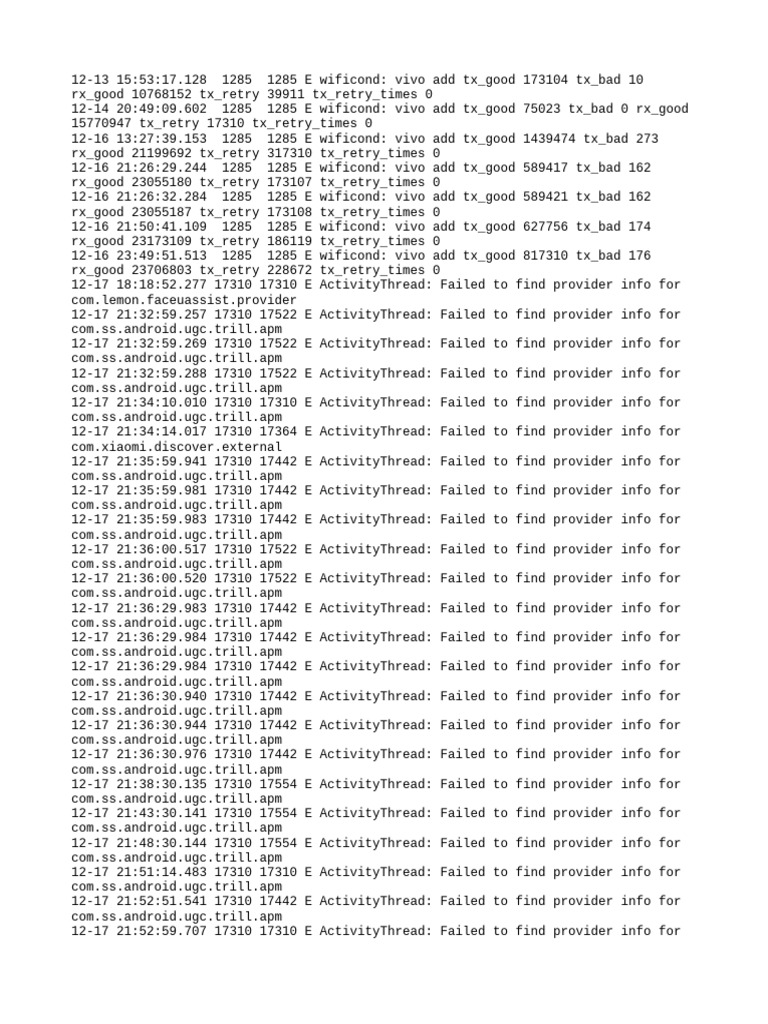 12-13 15:53:17.128 1285 1285 E wificond: vivo add tx_good 173104 tx_bad 10 rx_good 10768152 tx_retry 39911 tx_retry_times 0
12-14 20:49:09.602 1285 1285 E wificond: vivo add tx_good 75023 tx_bad 0 rx_good 15770947 tx_retry 17310 tx_retry_times 0
12-16 13:27:39.153 1285 1285 E wificond: vivo add tx_good 1439474 tx_bad 273 rx_good 21199692 tx_retry 317310 tx_retry_times 0
12-16 21:26:29.244 1285 1285 E wificond: vivo add tx_good 589417 tx_bad 162 rx_good 23055180 tx_retry 173107 tx_retry_times 0
12-16 21:26:32.284 1285 1285 E wificond: vivo add tx_good 589421 tx_bad 162 rx_good 23055187 tx_retry 173108 tx_retry_times 0
12-16 21:50:41.109 1285 1285 E wificond: vivo add tx_good 627756 tx_bad 174 rx_good 23173109 tx_retry 186119 tx_retry_times 0
12-16 23:49:51.513 1285 1285 E wificond: vivo add tx_good 817310 tx_bad 176 rx_good 23706803 tx_retry 228672 tx_retry_times 0
12-17 18:18:52.277 17310 17310 E ActivityThread: Failed to find provider info for com.lemon.faceuassist.provider
12-17 21:32:59.257 17310 17522 E ActivityThread: Failed to find provider info for com.ss.android.ugc.trill.apm
12-17 21:32:59.269 17310 17522 E ActivityThread: Failed to find provider info for com.ss.android.ugc.trill.apm
12-17 21:32:59.288 17310 17522 E ActivityThread: Failed to find provider info for com.ss.android.ugc.trill.apm
12-17 21:34:10.010 17310 17310 E ActivityThread: Failed to find provider info for com.ss.android.ugc.trill.apm
12-17 21:34:14.017 17310 17364 E ActivityThread: Failed to find provider info for com.xiaomi.discover.external
12-17 21:35:59.941 17310 17442 E ActivityThread: Failed to find provider info for com.ss.android.ugc.trill.apm
12-17 21:35:59.981 17310 17442 E ActivityThread: Failed to find provider info for com.ss.android.ugc.trill.apm
12-17 21:35:59.983 17310 17442 E ActivityThread: Failed to find provider info for com.ss.android.ugc.trill.apm
12-17 21:36:00.517 17310 17522 E ActivityThread: Failed to find provider info for com.ss.android.ugc.trill.apm
12-17 21:36:00.520 17310 17522 E ActivityThread: Failed to find provider info for com.ss.android.ugc.trill.apm
12-17 21:36:29.983 17310 17442 E ActivityThread: Failed to find provider info for com.ss.android.ugc.trill.apm
12-17 21:36:29.984 17310 17442 E ActivityThread: Failed to find provider info for com.ss.android.ugc.trill.apm
12-17 21:36:29.984 17310 17442 E ActivityThread: Failed to find provider info for com.ss.android.ugc.trill.apm
12-17 21:36:30.940 17310 17442 E ActivityThread: Failed to find provider info for com.ss.android.ugc.trill.apm
12-17 21:36:30.944 17310 17442 E ActivityThread: Failed to find provider info for com.ss.android.ugc.trill.apm
12-17 21:36:30.976 17310 17442 E ActivityThread: Failed to find provider info for com.ss.android.ugc.trill.apm
12-17 21:38:30.135 17310 17554 E ActivityThread: Failed to find provider info for com.ss.android.ugc.trill.apm
12-17 21:43:30.141 17310 17554 E ActivityThread: Failed to find provider info for com.ss.android.ugc.trill.apm
12-17 21:48:30.144 17310 17554 E ActivityThread: Failed to find provider info for com.ss.android.ugc.trill.apm
12-17 21:51:14.483 17310 17310 E ActivityThread: Failed to find provider info for com.ss.android.ugc.trill.apm
12-17 21:52:51.541 17310 17442 E ActivityThread: Failed to find provider info for com.ss.android.ugc.trill.apm
12-17 21:52:59.707 17310 17310 E ActivityThread: Failed to find provider info for